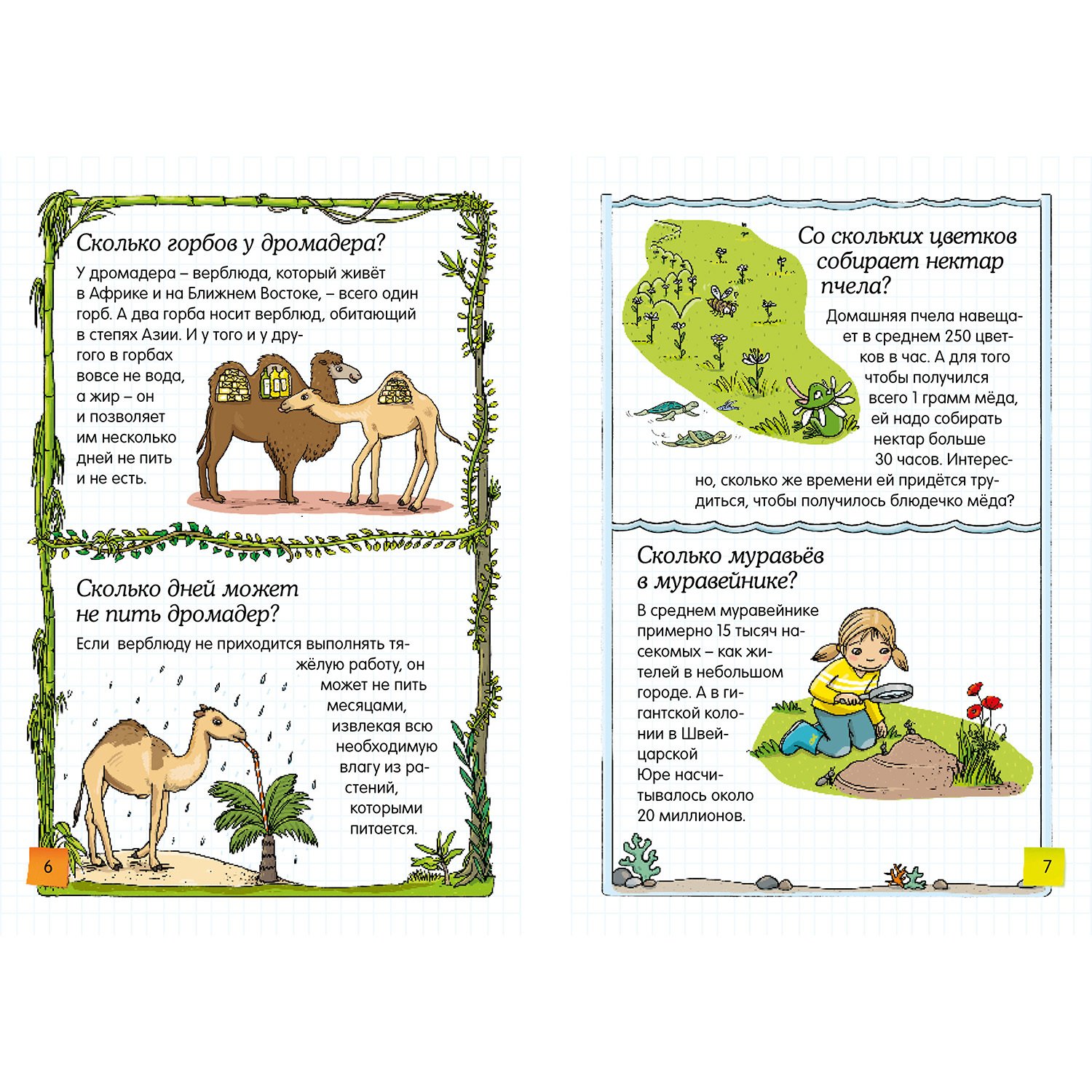 Сколько горбов у дромадера?

У дромадера – верблюда, который живёт в Африке и на Ближнем Востоке, – всего один горб. А два горба носит верблюд, обитающий в степях Азии. И у того и у другого в горбах вовсе не вода, а жир – он и позволяет им несколько дней не пить и не есть.

Сколько дней может не пить дромадер?

Если верблюду не приходится выполнять тяжёлую работу, он может не пить месяцами, извлекая всю необходимую влагу из растений, которыми питается.

6

Со скольких цветков собирает нектар пчела?

Домашняя пчела навещает в среднем 250 цветков в час. А для того чтобы получился всего 1 грамм мёда, ей надо собирать нектар больше 30 часов. Интересно, сколько же времени ей придётся трудиться, чтобы получилось блюдечко мёда?

Сколько муравьёв в муравейнике?

В среднем муравейнике примерно 15 тысяч насекомых – как жителей в небольшом городе. А в гигантской колонии в Швейцарской Юре насчитывалось около 20 миллионов.

7